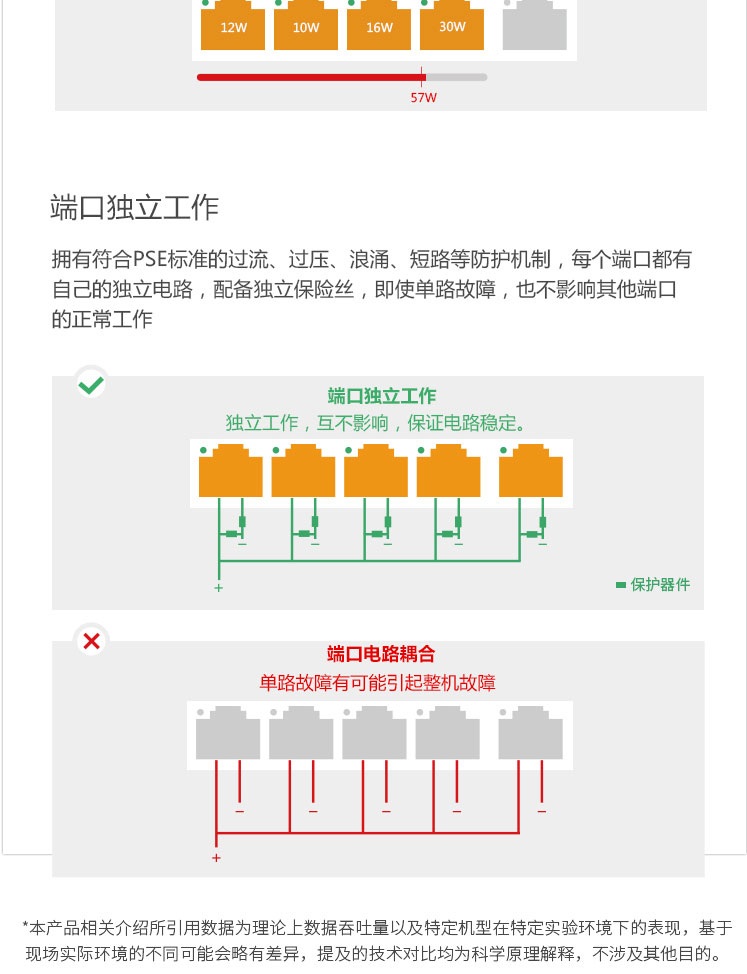 12W 10W 16W 30W

57W

端口独立工作

拥有符合PSE标准的过流、过压、浪涌、短路等防护机制，每个端口都有自己的独立电路，配备独立保险丝，即使单路故障，也不影响其他端口的正常工作

端口独立工作

独立工作，互不影响，保证电路稳定。

− − − − −

+

保护器件

端口电路耦合

单路故障有可能引起整机故障

− − − − −

+

*本产品相关介绍所引用数据为理论上数据吞吐量以及特定机型在特定实验环境下的表现，基于现场实际环境的不同可能会略有差异，提及的技术对比均为科学原理解释，不涉及其他目的。